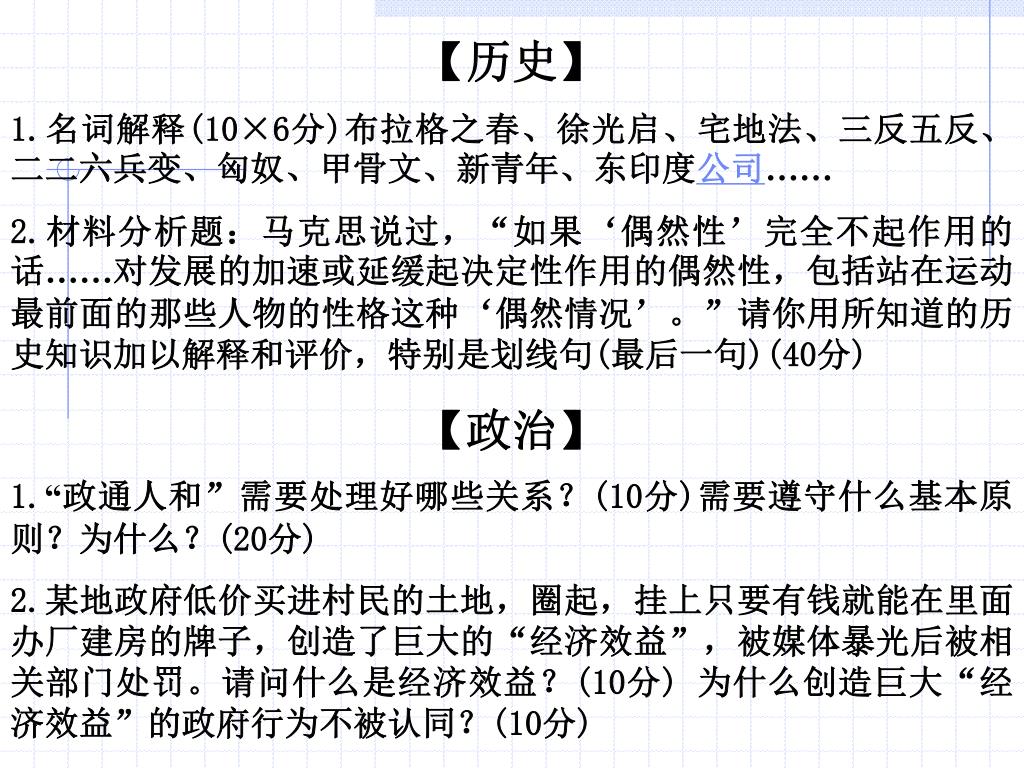 【历史】

1.名词解释(10×6分)布拉格之春、徐光启、宅地法、三反五反、二二六兵变、匈奴、甲骨文、新青年、东印度公司……

2.材料分析题：马克思说过，“如果‘偶然性’完全不起作用的话……对发展的加速或延缓起决定性作用的偶然性，包括站在运动最前面的那些人物的性格这种‘偶然情况’。”请你用所知道的历史知识加以解释和评价，特别是划线句(最后一句)(40分)

【政治】

1.“政通人和”需要处理好哪些关系？(10分)需要遵守什么基本原则？为什么？(20分)

2.某地政府低价买进村民的土地，圈起，挂上只要有钱就能在里面办厂建房的牌子，创造了巨大的“经济效益”，被媒体暴光后被相关部门处罚。请问什么是经济效益？(10分) 为什么创造巨大“经济效益”的政府行为不被认同？(10分)